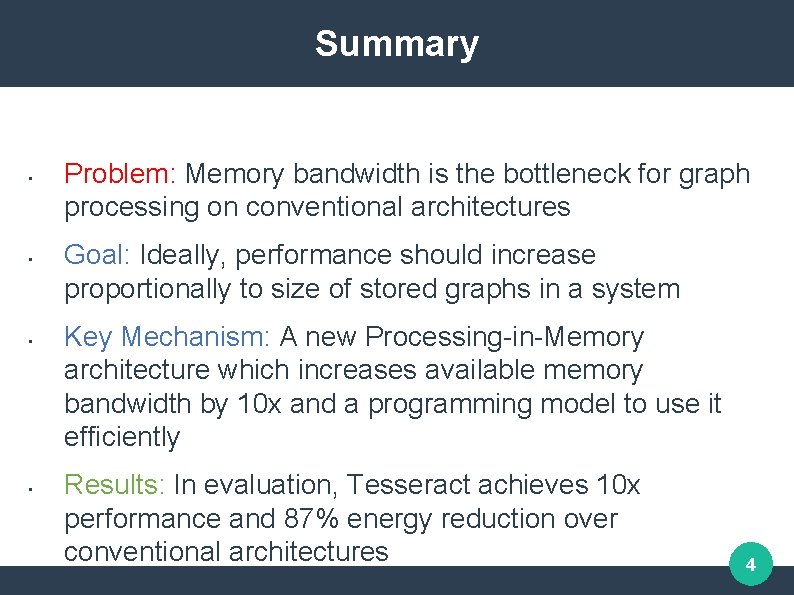 Summary

• Problem: Memory bandwidth is the bottleneck for graph processing on conventional architectures

• Goal: Ideally, performance should increase proportionally to size of stored graphs in a system

• Key Mechanism: A new Processing-in-Memory architecture which increases available memory bandwidth by 10x and a programming model to use it efficiently

• Results: In evaluation, Tesseract achieves 10x performance and 87% energy reduction over conventional architectures

4